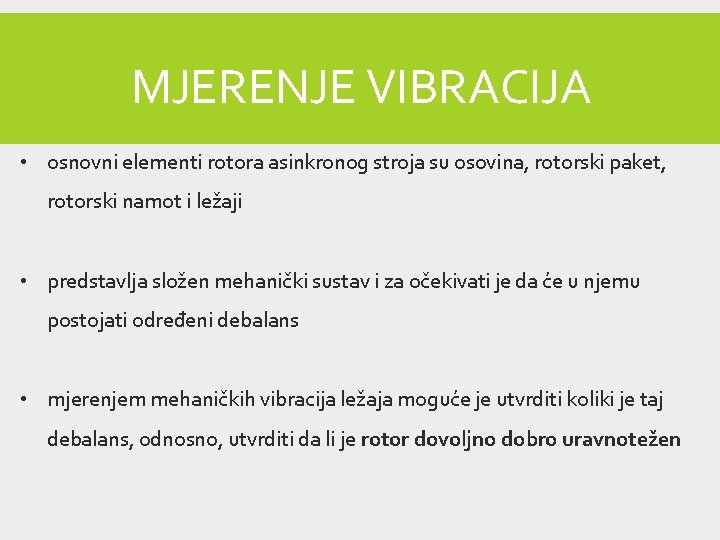 MJERENJE VIBRACIJA

• osnovni elementi rotora asinkronog stroja su osovina, rotorski paket, rotorski namot i ležaji

• predstavlja složen mehanički sustav i za očekivati je da će u njemu postojati određeni debalans

• mjerenjem mehaničkih vibracija ležaja moguće je utvrditi koliki je taj debalans, odnosno, utvrditi da li je rotor dovoljno dobro uravnotežen